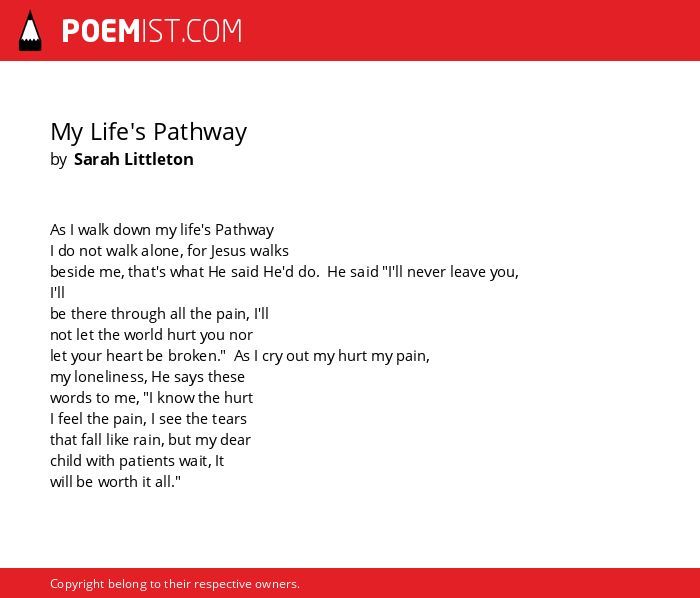 POEMIST.COM

My Life's Pathway
by Sarah Littleton

As I walk down my life's Pathway
I do not walk alone, for Jesus walks
beside me, that's what He said He'd do. He said "I'll never leave you, I'll
be there through all the pain, I'll
not let the world hurt you nor
let your heart be broken." As I cry out my hurt my pain,
my loneliness, He says these
words to me, "I know the hurt
I feel the pain, I see the tears
that fall like rain, but my dear
child with patients wait, It
will be worth it all."

Copyright belong to their respective owners.